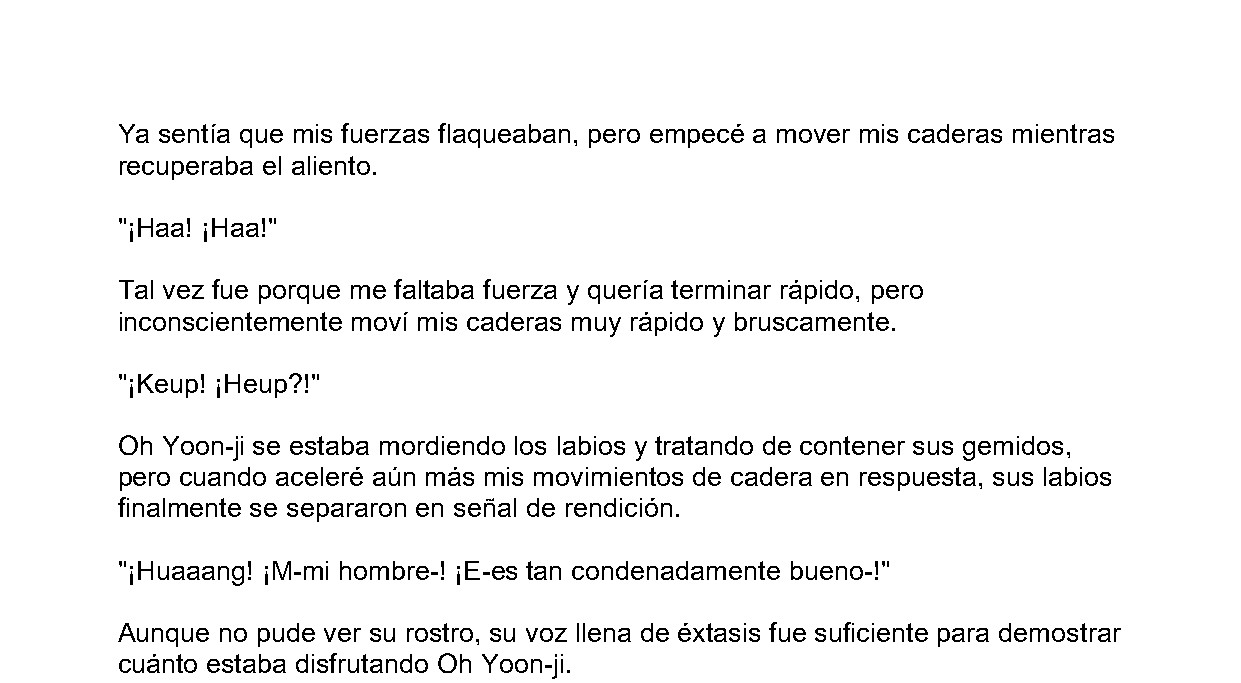 Ya sentía que mis fuerzas flaqueaban, pero empecé a mover mis caderas mientras recuperaba el aliento.

"¡Haa! ¡Haa!"

Tal vez fue porque me faltaba fuerza y quería terminar rápido, pero inconscientemente moví mis caderas muy rápido y bruscamente.

"¡Keup! ¡Heup?!"

Oh Yoon-ji se estaba mordiendo los labios y tratando de contener sus gemidos, pero cuando aceleré aún más mis movimientos de cadera en respuesta, sus labios finalmente se separaron en señal de rendición.

"¡Huaaang! ¡M-mi hombre-! ¡E-es tan condenadamente bueno-!"

Aunque no pude ver su rostro, su voz llena de éxtasis fue suficiente para demostrar cuánto estaba disfrutando Oh Yoon-ji.